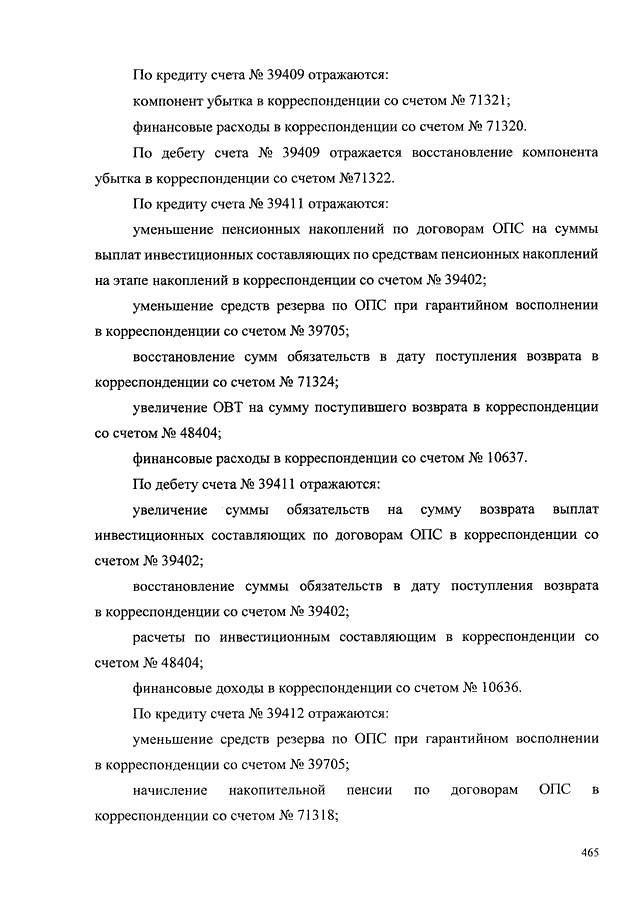 По кредиту счета № 39409 отражаются:

компонент убытка в корреспонденции со счетом № 71321;

финансовые расходы в корреспонденции со счетом № 71320.

По дебету счета № 39409 отражается восстановление компонента убытка в корреспонденции со счетом №71322.

По кредиту счета № 39411 отражаются:

уменьшение пенсионных накоплений по договорам ОПС на суммы выплат инвестиционных составляющих по средствам пенсионных накоплений на этапе накоплений в корреспонденции со счетом № 39402;

уменьшение средств резерва по ОПС при гарантийном восполнении в корреспонденции со счетом № 39705;

восстановление сумм обязательств в дату поступления возврата в корреспонденции со счетом № 71324;

увеличение ОВТ на сумму поступившего возврата в корреспонденции со счетом № 48404;

финансовые расходы в корреспонденции со счетом № 10637.

По дебету счета № 39411 отражаются:

увеличение суммы обязательств на сумму возврата выплат инвестиционных составляющих по договорам ОПС в корреспонденции со счетом № 39402;

восстановление суммы обязательств в дату поступления возврата в корреспонденции со счетом № 39402;

расчеты по инвестиционным составляющим в корреспонденции со счетом № 48404;

финансовые доходы в корреспонденции со счетом № 10636.

По кредиту счета № 39412 отражаются:

уменьшение средств резерва по ОПС при гарантийном восполнении в корреспонденции со счетом № 39705;

начисление накопительной пенсии по договорам ОПС в корреспонденции со счетом № 71318;

465